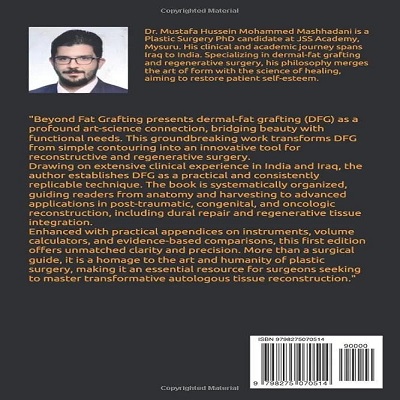 Copyrighted Material

Dr. Mustafa Hussein Mohammed Mashhadani is a Plastic Surgery PhD candidate at JSS Academy, Mysuru. His clinical and academic journey spans Iraq to India. Specializing in dermal-fat grafting and regenerative surgery, his philosophy merges the art of form with the science of healing, aiming to restore patient self-esteem.

"Beyond Fat Grafting presents dermal-fat grafting (DFG) as a profound art-science connection, bridging beauty with functional needs. This groundbreaking work transforms DFG from simple contouring into an innovative tool for reconstructive and regenerative surgery.
Drawing on extensive clinical experience in India and Iraq, the author establishes DFG as a practical and consistently replicable technique. The book is systematically organized, guiding readers from anatomy and harvesting to advanced applications in post-traumatic, congenital, and oncologic reconstruction, including dural repair and regenerative tissue integration.
Enhanced with practical appendices on instruments, volume calculators, and evidence-based comparisons, this first edition offers unmatched clarity and precision. More than a surgical guide, it is a homage to the art and humanity of plastic surgery, making it an essential resource for surgeons seeking to master transformative autologous tissue reconstruction."

ISBN 9798275070514

90000

9 798275 070514

Copyrighted Material